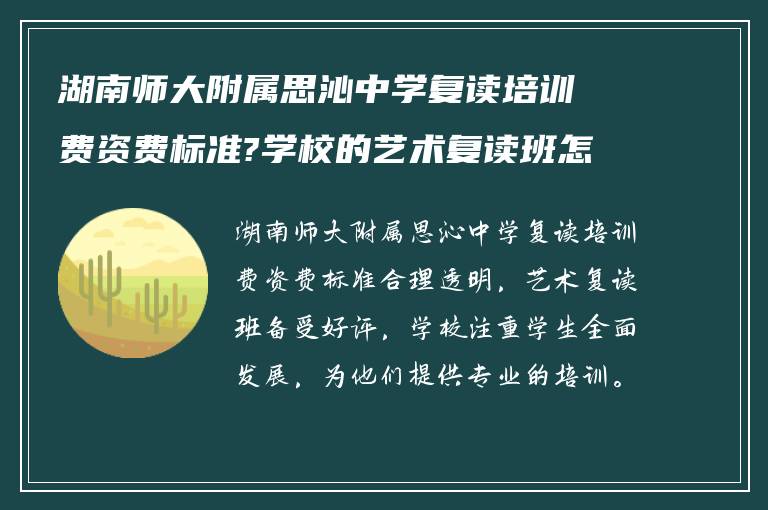 湖南师大附属思沁中学复读培训费资费标准?学校的艺术复读班怎

湖南师大附属思沁中学复读培训费资费标准合理透明，艺术复读班备受好评，学校注重学生全面发展，为他们提供专业的培训。